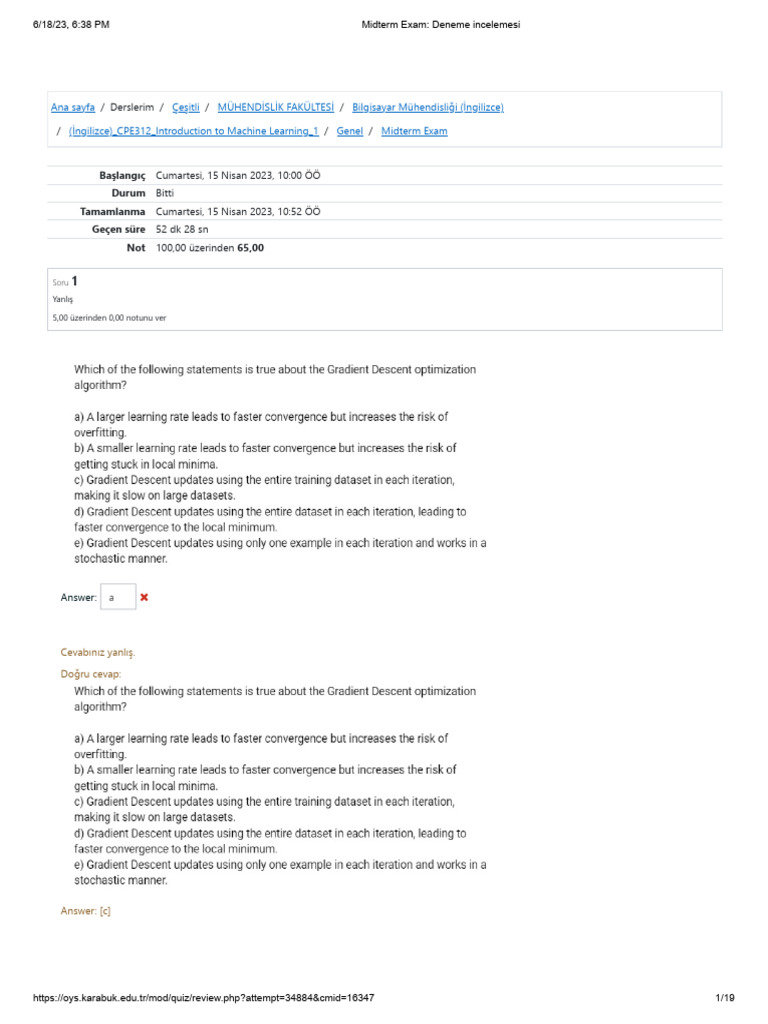 6/18/23, 6:38 PM Midterm Exam: Deneme incelemesi

Ana sayfa / Derslerim / Çeşitli / MÜHENDİSLİK FAKÜLTESİ / Bilgisayar Mühendisliği (İngilizce) / (İngilizce)_CPE312_Introduction to Machine Learning_1 / Genel / Midterm Exam

| | |
|---|---|
| Başlangıç | Cumartesi, 15 Nisan 2023, 10:00 ÖÖ |
| Durum | Bitti |
| Tamamlanma | Cumartesi, 15 Nisan 2023, 10:52 ÖÖ |
| Geçen süre | 52 dk 28 sn |
| Not | 100,00 üzerinden 65,00 |

Soru 1
Yanlış
5,00 üzerinden 0,00 notunu ver

Which of the following statements is true about the Gradient Descent optimization algorithm?

a) A larger learning rate leads to faster convergence but increases the risk of overfitting.
b) A smaller learning rate leads to faster convergence but increases the risk of getting stuck in local minima.
c) Gradient Descent updates using the entire training dataset in each iteration, making it slow on large datasets.
d) Gradient Descent updates using the entire dataset in each iteration, leading to faster convergence to the local minimum.
e) Gradient Descent updates using only one example in each iteration and works in a stochastic manner.

Answer: a

Cevabınız yanlış.

Doğru cevap:
Which of the following statements is true about the Gradient Descent optimization algorithm?

a) A larger learning rate leads to faster convergence but increases the risk of overfitting.
b) A smaller learning rate leads to faster convergence but increases the risk of getting stuck in local minima.
c) Gradient Descent updates using the entire training dataset in each iteration, making it slow on large datasets.
d) Gradient Descent updates using the entire dataset in each iteration, leading to faster convergence to the local minimum.
e) Gradient Descent updates using only one example in each iteration and works in a stochastic manner.

Answer: [c]

https://oys.karabuk.edu.tr/mod/quiz/review.php?attempt=34884&cmid=16347 1/19